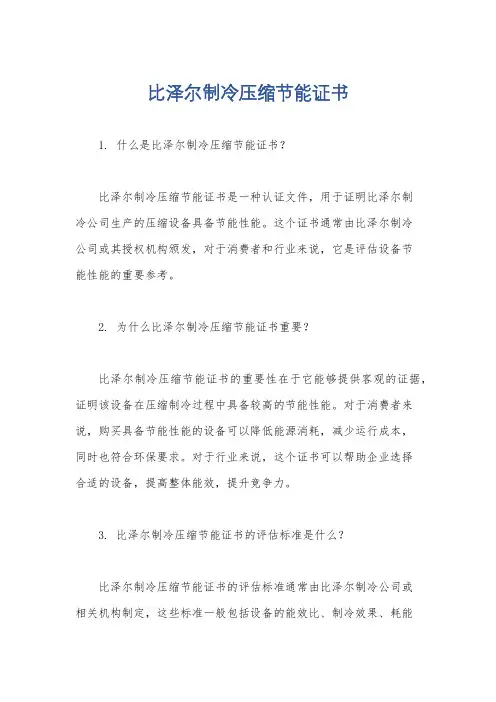 比泽尔制冷压缩节能证书

1. 什么是比泽尔制冷压缩节能证书？

比泽尔制冷压缩节能证书是一种认证文件，用于证明比泽尔制冷公司生产的压缩设备具备节能性能。这个证书通常由比泽尔制冷公司或其授权机构颁发，对于消费者和行业来说，它是评估设备节能性能的重要参考。

2. 为什么比泽尔制冷压缩节能证书重要？

比泽尔制冷压缩节能证书的重要性在于它能够提供客观的证据，证明该设备在压缩制冷过程中具备较高的节能性能。对于消费者来说，购买具备节能性能的设备可以降低能源消耗，减少运行成本，同时也符合环保要求。对于行业来说，这个证书可以帮助企业选择合适的设备，提高整体能效，提升竞争力。

3. 比泽尔制冷压缩节能证书的评估标准是什么？

比泽尔制冷压缩节能证书的评估标准通常由比泽尔制冷公司或相关机构制定，这些标准一般包括设备的能效比、制冷效果、耗能